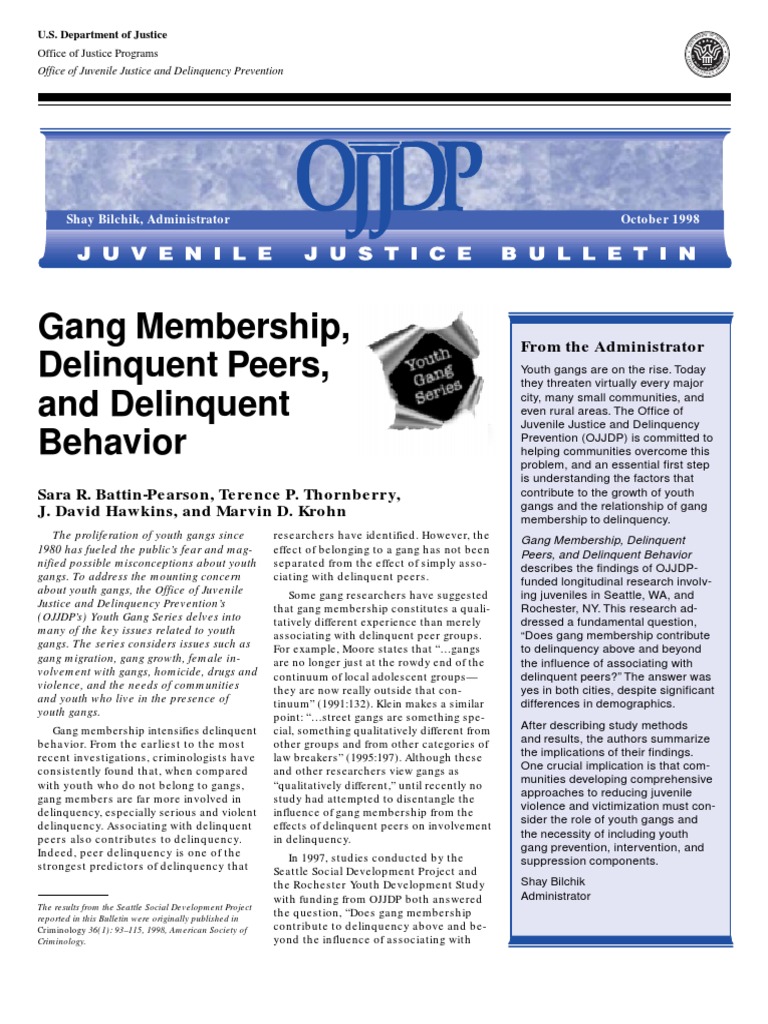 U.S. Department of Justice
Office of Justice Programs
Office of Juvenile Justice and Delinquency Prevention

OJJDP

Shay Bilchik, Administrator

October 1998

JUVENILE JUSTICE BULLETIN

Gang Membership, Delinquent Peers, and Delinquent Behavior

Youth Gang Series

Sara R. Battin-Pearson, Terence P. Thornberry, J. David Hawkins, and Marvin D. Krohn

The proliferation of youth gangs since 1980 has fueled the public's fear and magnified possible misconceptions about youth gangs. To address the mounting concern about youth gangs, the Office of Juvenile Justice and Delinquency Prevention's (OJJDP's) Youth Gang Series delves into many of the key issues related to youth gangs. The series considers issues such as gang migration, gang growth, female involvement with gangs, homicide, drugs and violence, and the needs of communities and youth who live in the presence of youth gangs.

Gang membership intensifies delinquent behavior. From the earliest to the most recent investigations, criminologists have consistently found that, when compared with youth who do not belong to gangs, gang members are far more involved in delinquency, especially serious and violent delinquency. Associating with delinquent peers also contributes to delinquency. Indeed, peer delinquency is one of the strongest predictors of delinquency that

The results from the Seattle Social Development Project reported in this Bulletin were originally published in Criminology 36(1): 93–115, 1998, American Society of Criminology.

researchers have identified. However, the effect of belonging to a gang has not been separated from the effect of simply associating with delinquent peers.

Some gang researchers have suggested that gang membership constitutes a qualitatively different experience than merely associating with delinquent peer groups. For example, Moore states that "...gangs are no longer just at the rowdy end of the continuum of local adolescent groups—they are now really outside that continuum" (1991:132). Klein makes a similar point: "...street gangs are something special, something qualitatively different from other groups and from other categories of law breakers" (1995:197). Although these and other researchers view gangs as "qualitatively different," until recently no study had attempted to disentangle the influence of gang membership from the effects of delinquent peers on involvement in delinquency.

In 1997, studies conducted by the Seattle Social Development Project and the Rochester Youth Development Study with funding from OJJDP both answered the question, "Does gang membership contribute to delinquency above and beyond the influence of associating with

From the Administrator

Youth gangs are on the rise. Today they threaten virtually every major city, many small communities, and even rural areas. The Office of Juvenile Justice and Delinquency Prevention (OJJDP) is committed to helping communities overcome this problem, and an essential first step is understanding the factors that contribute to the growth of youth gangs and the relationship of gang membership to delinquency.

Gang Membership, Delinquent Peers, and Delinquent Behavior describes the findings of OJJDP-funded longitudinal research involving juveniles in Seattle, WA, and Rochester, NY. This research addressed a fundamental question, "Does gang membership contribute to delinquency above and beyond the influence of associating with delinquent peers?" The answer was yes in both cities, despite significant differences in demographics.

After describing study methods and results, the authors summarize the implications of their findings. One crucial implication is that communities developing comprehensive approaches to reducing juvenile violence and victimization must consider the role of youth gangs and the necessity of including youth gang prevention, intervention, and suppression components.

Shay Bilchik
Administrator